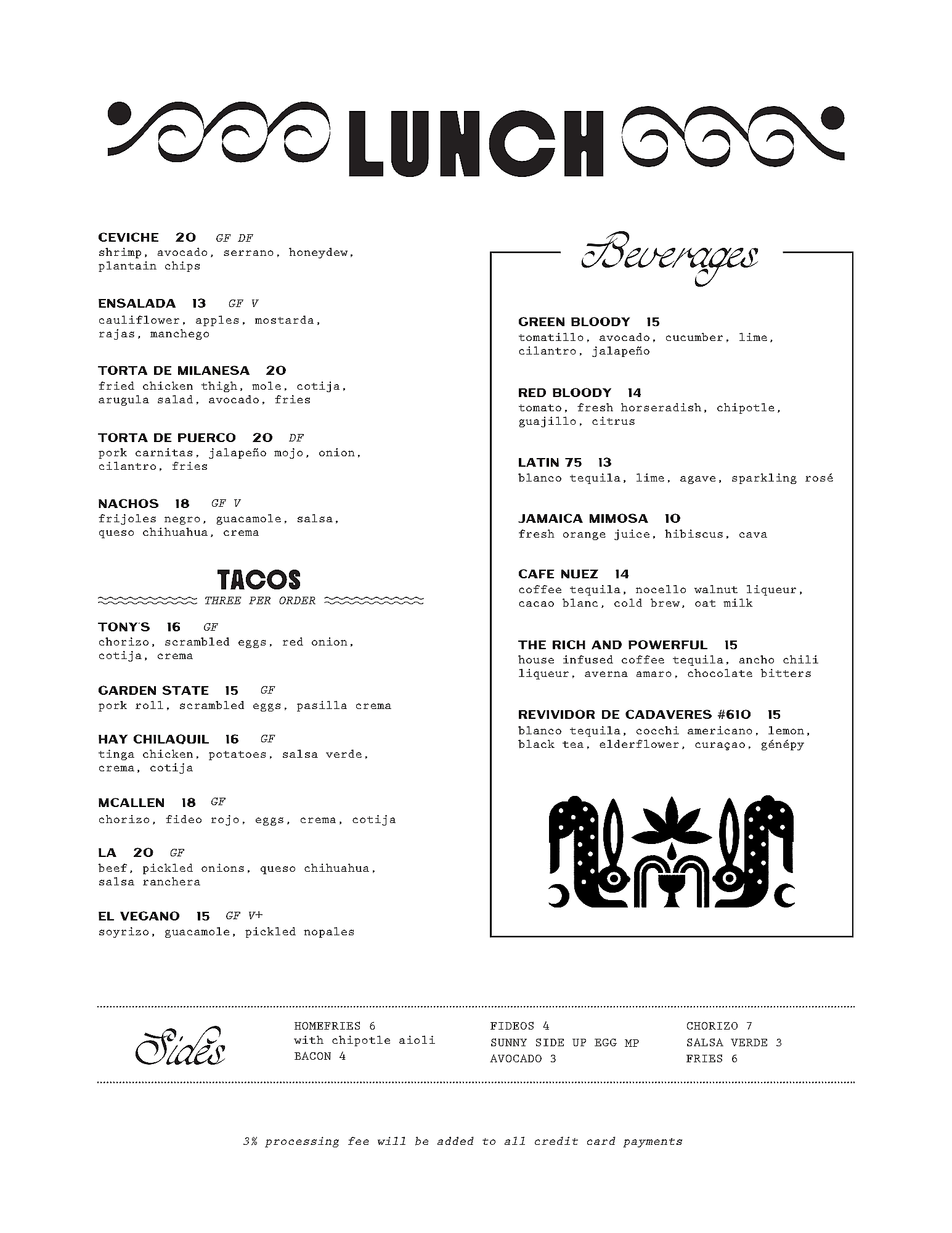 LUNCH

CEVICHE 20 GF DF
shrimp, avocado, serrano, honeydew, plantain chips

ENSALADA 13 GF V
cauliflower, apples, mostarda, rajas, manchego

TORTA DE MILANESA 20
fried chicken thigh, mole, cotija, arugula salad, avocado, fries

TORTA DE PUERCO 20 DF
pork carnitas, jalapeño mojo, onion, cilantro, fries

NACHOS 18 GF V
frijoles negro, guacamole, salsa, queso chihuahua, crema

TACOS
THREE PER ORDER

TONY'S 16 GF
chorizo, scrambled eggs, red onion, cotija, crema

GARDEN STATE 15 GF
pork roll, scrambled eggs, pasilla crema

HAY CHILAQUIL 16 GF
tinga chicken, potatoes, salsa verde, crema, cotija

MCALLEN 18 GF
chorizo, fideo rojo, eggs, crema, cotija

LA 20 GF
beef, pickled onions, queso chihuahua, salsa ranchera

EL VEGANO 15 GF V+
soyrizo, guacamole, pickled nopales

Beverages

GREEN BLOODY 15
tomatillo, avocado, cucumber, lime, cilantro, jalapeño

RED BLOODY 14
tomato, fresh horseradish, chipotle, guajillo, citrus

LATIN 75 13
blanco tequila, lime, agave, sparkling rosé

JAMAICA MIMOSA 10
fresh orange juice, hibiscus, cava

CAFE NUEZ 14
coffee tequila, nocello walnut liqueur, cacao blanc, cold brew, oat milk

THE RICH AND POWERFUL 15
house infused coffee tequila, ancho chili liqueur, averna amaro, chocolate bitters

REVIVIDOR DE CADAVERES #610 15
blanco tequila, cocchi americano, lemon, black tea, elderflower, curaçao, génépy

Sides

HOMEFRIES 6
with chipotle aioli
BACON 4

FIDEOS 4
SUNNY SIDE UP EGG MP
AVOCADO 3

CHORIZO 7
SALSA VERDE 3
FRIES 6

3% processing fee will be added to all credit card payments